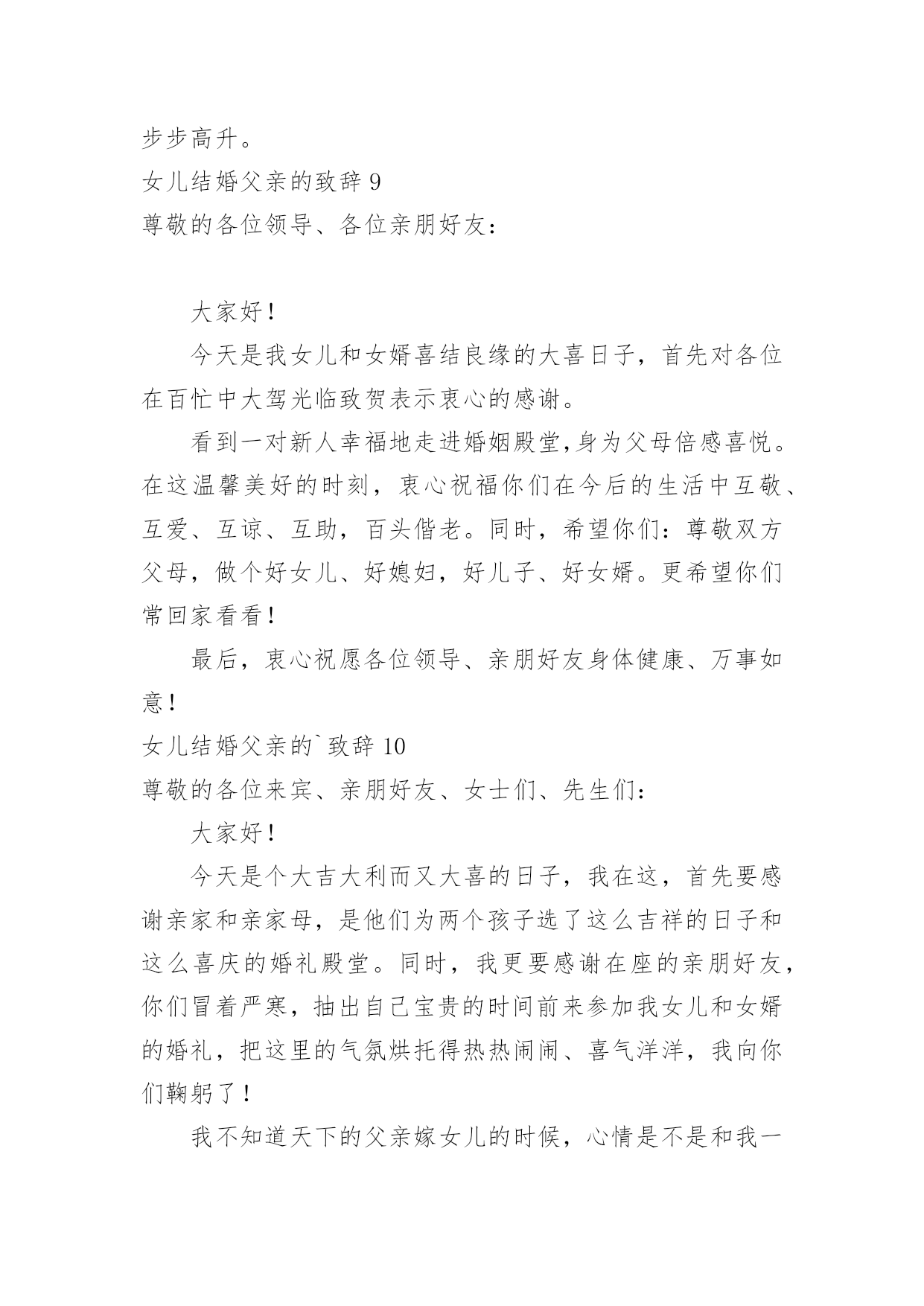 步步高升。

女儿结婚父亲的致辞 9

尊敬的各位领导、各位亲朋好友：

大家好！

今天是我女儿和女婿喜结良缘的大喜日子，首先对各位在百忙中大驾光临致贺表示衷心的感谢。

看到一对新人幸福地走进婚姻殿堂,身为父母倍感喜悦。在这温馨美好的时刻，衷心祝福你们在今后的生活中互敬、互爱、互谅、互助，百头偕老。同时，希望你们：尊敬双方父母，做个好女儿、好媳妇，好儿子、好女婿。更希望你们常回家看看！

最后，衷心祝愿各位领导、亲朋好友身体健康、万事如意！

女儿结婚父亲的`致辞 10

尊敬的各位来宾、亲朋好友、女士们、先生们：

大家好！

今天是个大吉大利而又大喜的日子，我在这，首先要感谢亲家和亲家母，是他们为两个孩子选了这么吉祥的日子和这么喜庆的婚礼殿堂。同时，我更要感谢在座的亲朋好友，你们冒着严寒，抽出自己宝贵的时间前来参加我女儿和女婿的婚礼，把这里的气氛烘托得热热闹闹、喜气洋洋，我向你们鞠躬了！

我不知道天下的父亲嫁女儿的时候，心情是不是和我一